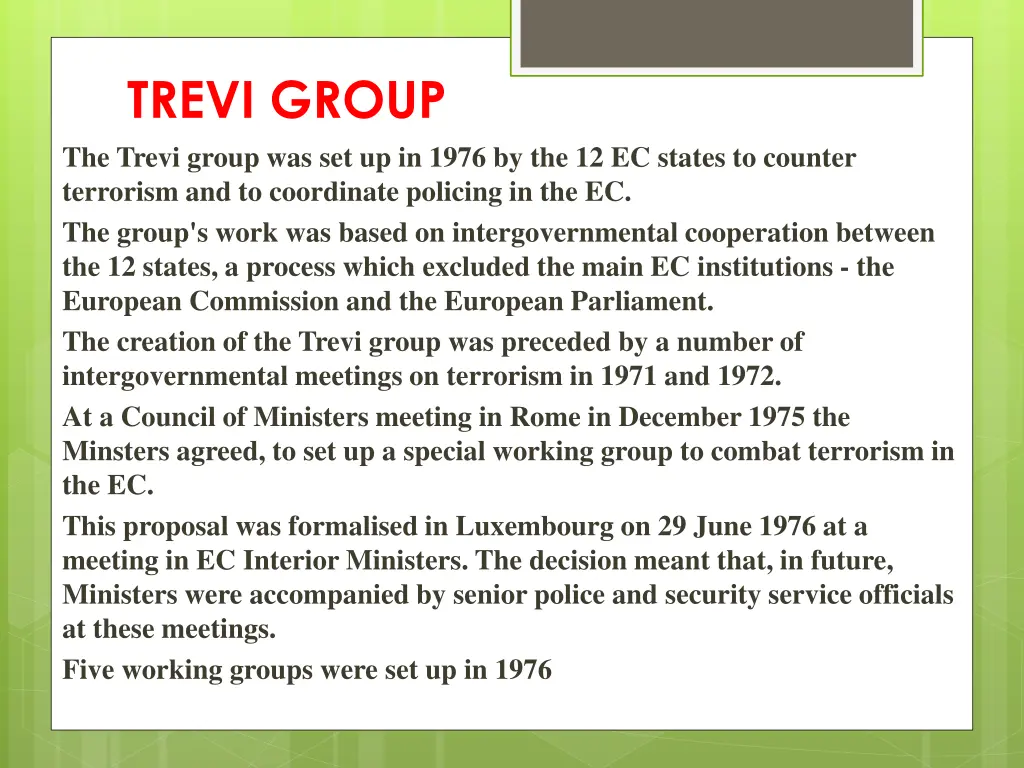 TREVI GROUP

The Trevi group was set up in 1976 by the 12 EC states to counter terrorism and to coordinate policing in the EC.

The group's work was based on intergovernmental cooperation between the 12 states, a process which excluded the main EC institutions - the European Commission and the European Parliament.

The creation of the Trevi group was preceded by a number of intergovernmental meetings on terrorism in 1971 and 1972.

At a Council of Ministers meeting in Rome in December 1975 the Minsters agreed, to set up a special working group to combat terrorism in the EC.

This proposal was formalised in Luxembourg on 29 June 1976 at a meeting in EC Interior Ministers. The decision meant that, in future, Ministers were accompanied by senior police and security service officials at these meetings.

Five working groups were set up in 1976